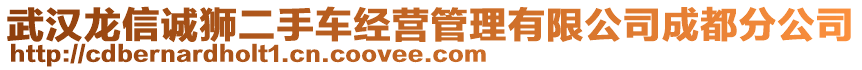 武汉龙信诚狮二手车经营管理有限公司成都分公司
http://cdbernardholt1.cn.coovee.com